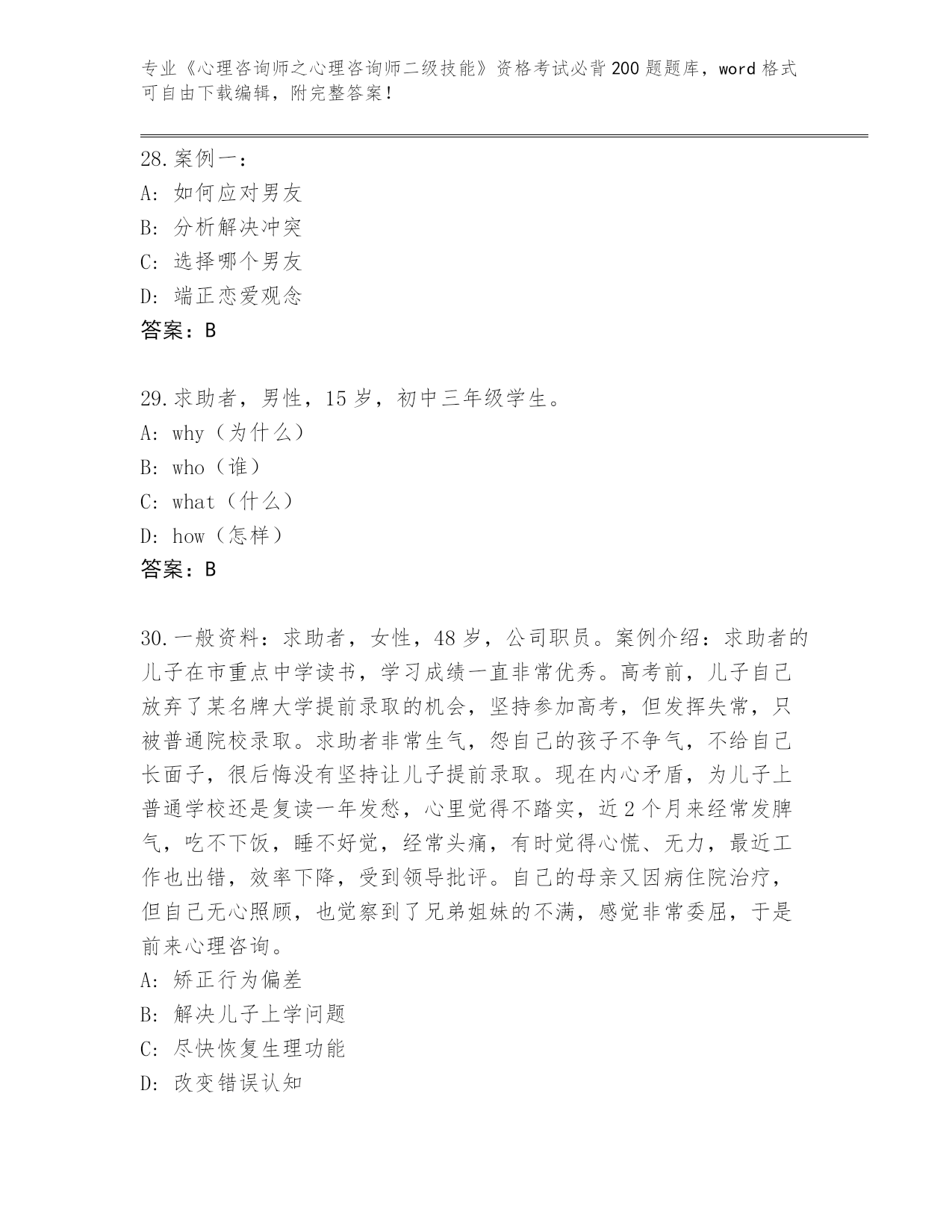 专业《心理咨询师之心理咨询师二级技能》资格考试必背200题题库，word格式可自由下载编辑，附完整答案！

28.案例一：
A：如何应对男友
B：分析解决冲突
C：选择哪个男友
D：端正恋爱观念
答案：B

29.求助者，男性，15岁，初中三年级学生。
A：why（为什么）
B：who（谁）
C：what（什么）
D：how（怎样）
答案：B

30.一般资料：求助者，女性，48岁，公司职员。案例介绍：求助者的儿子在市重点中学读书，学习成绩一直非常优秀。高考前，儿子自己放弃了某名牌大学提前录取的机会，坚持参加高考，但发挥失常，只被普通院校录取。求助者非常生气，怨自己的孩子不争气，不给自己长面子，很后悔没有坚持让儿子提前录取。现在内心矛盾，为儿子上普通学校还是复读一年发愁，心里觉得不踏实，近2个月来经常发脾气，吃不下饭，睡不好觉，经常头痛，有时觉得心慌、无力，最近工作也出错，效率下降，受到领导批评。自己的母亲又因病住院治疗，但自己无心照顾，也觉察到了兄弟姐妹的不满，感觉非常委屈，于是前来心理咨询。
A：矫正行为偏差
B：解决儿子上学问题
C：尽快恢复生理功能
D：改变错误认知